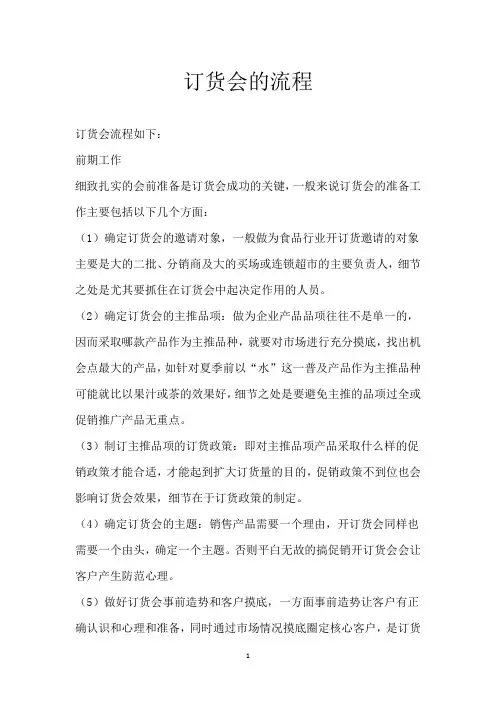 订货会的流程

订货会流程如下：

前期工作

细致扎实的会前准备是订货会成功的关键，一般来说订货会的准备工作主要包括以下几个方面：

（1）确定订货会的邀请对象，一般做为食品行业开订货邀请的对象主要是大的二批、分销商及大的买场或连锁超市的主要负责人，细节之处是尤其要抓住在订货会中起决定作用的人员。

（2）确定订货会的主推品项：做为企业产品品项往往不是单一的，因而采取哪款产品作为主推品种，就要对市场进行充分摸底，找出机会点最大的产品，如针对夏季前以“水”这一普及产品作为主推品种可能就比以果汁或茶的效果好，细节之处是要避免主推的品项过全或促销推广产品无重点。

（3）制订主推品项的订货政策：即对主推品项产品采取什么样的促销政策才能合适，才能起到扩大订货量的目的，促销政策不到位也会影响订货会效果，细节在于订货政策的制定。

（4）确定订货会的主题：销售产品需要一个理由，开订货会同样也需要一个由头，确定一个主题。否则平白无故的搞促销开订货会会让客户产生防范心理。

（5）做好订货会事前造势和客户摸底，一方面事前造势让客户有正确认识和心理和准备，同时通过市场情况摸底圈定核心客户，是订货

1